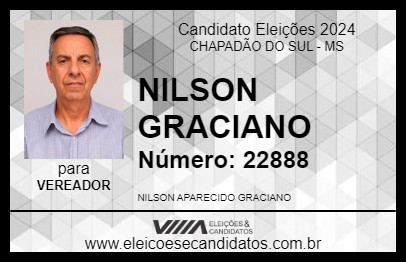 Candidato Eleições 2024
CHAPADÃO DO SUL - MS

NILSON GRACIANO

Número: 22888

para
VEREADOR

NILSON APARECIDO GRACIANO

VIIIA ELEIÇÕES & CANDIDATOS

www.eleicoesecandidatos.com.br